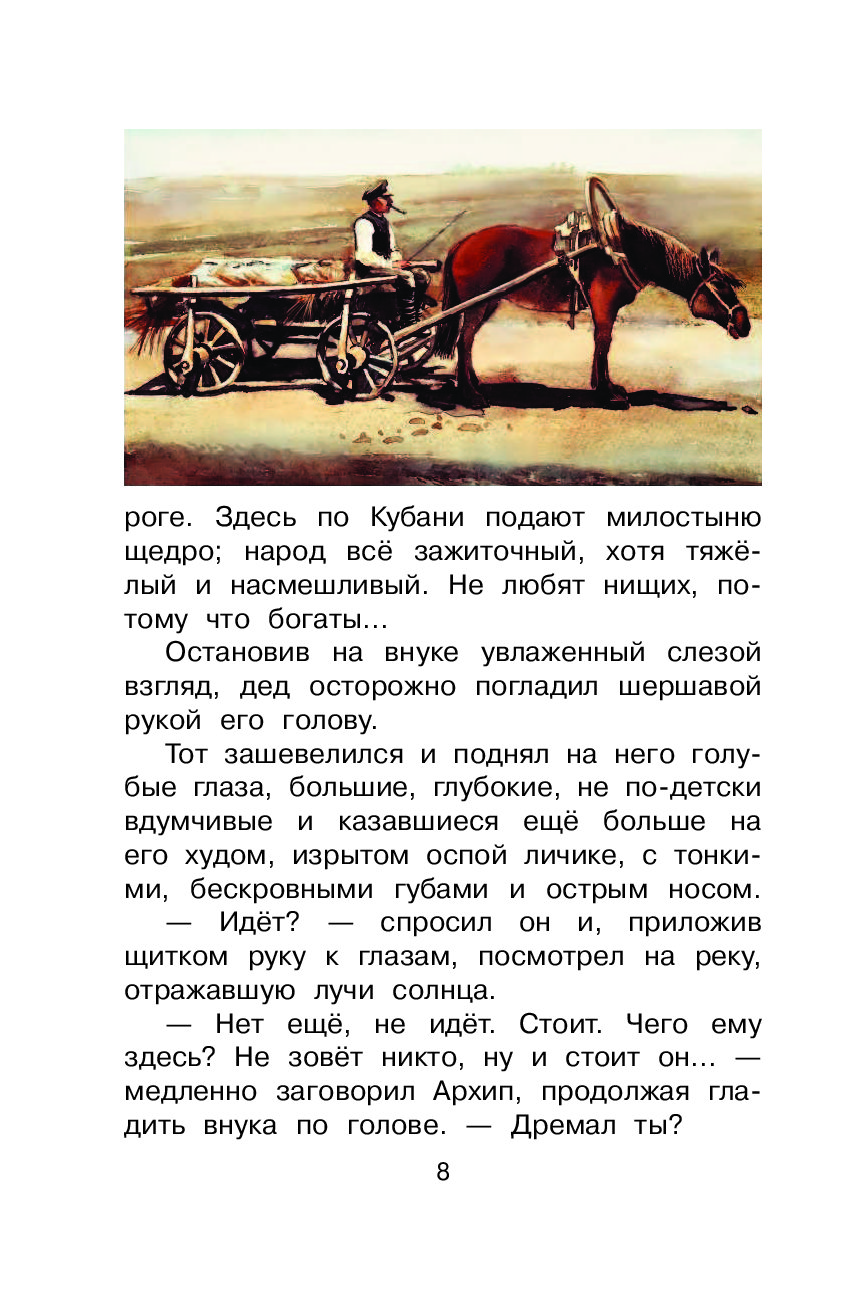 роге. Здесь по Кубани подают милостыню щедро; народ всё зажиточный, хотя тяжёлый и насмешливый. Не любят нищих, потому что богаты…

Остановив на внуке увлаженный слезой взгляд, дед осторожно погладил шершавой рукой его голову.

Тот зашевелился и поднял на него голубые глаза, большие, глубокие, не по-детски вдумчивые и казавшиеся ещё больше на его худом, изрытом оспой личике, с тонкими, бескровными губами и острым носом.

— Идёт? — спросил он и, приложив щитком руку к глазам, посмотрел на реку, отражавшую лучи солнца.

— Нет ещё, не идёт. Стоит. Чего ему здесь? Не зовёт никто, ну и стоит он… — медленно заговорил Архип, продолжая гладить внука по голове. — Дремал ты?

8